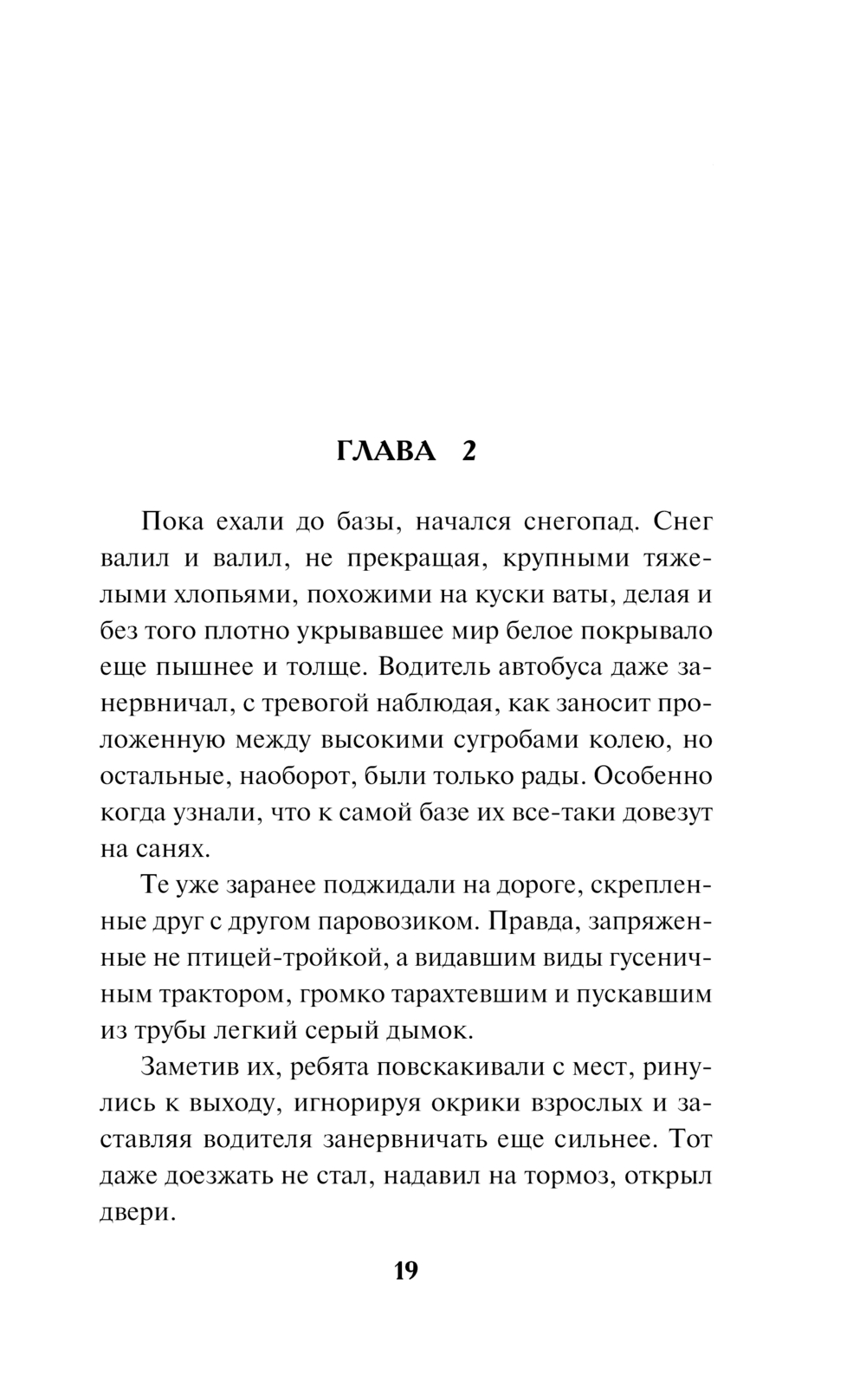 ГЛАВА 2

Пока ехали до базы, начался снегопад. Снег валил и валил, не прекращая, крупными тяжелыми хлопьями, похожими на куски ваты, делая и без того плотно укрывавшее мир белое покрывало еще пышнее и толще. Водитель автобуса даже занервничал, с тревогой наблюдая, как заносит проложенную между высокими сугробами колею, но остальные, наоборот, были только рады. Особенно когда узнали, что к самой базе их все-таки довезут на санях.

Те уже заранее поджидали на дороге, скрепленные друг с другом паровозиком. Правда, запряженные не птицей-тройкой, а видавшим виды гусеничным трактором, громко тарахтевшим и пускавшим из трубы легкий серый дымок.

Заметив их, ребята повскакивали с мест, ринулись к выходу, игнорируя окрики взрослых и заставляя водителя занервничать еще сильнее. Тот даже доезжать не стал, надавил на тормоз, открыл двери.

19